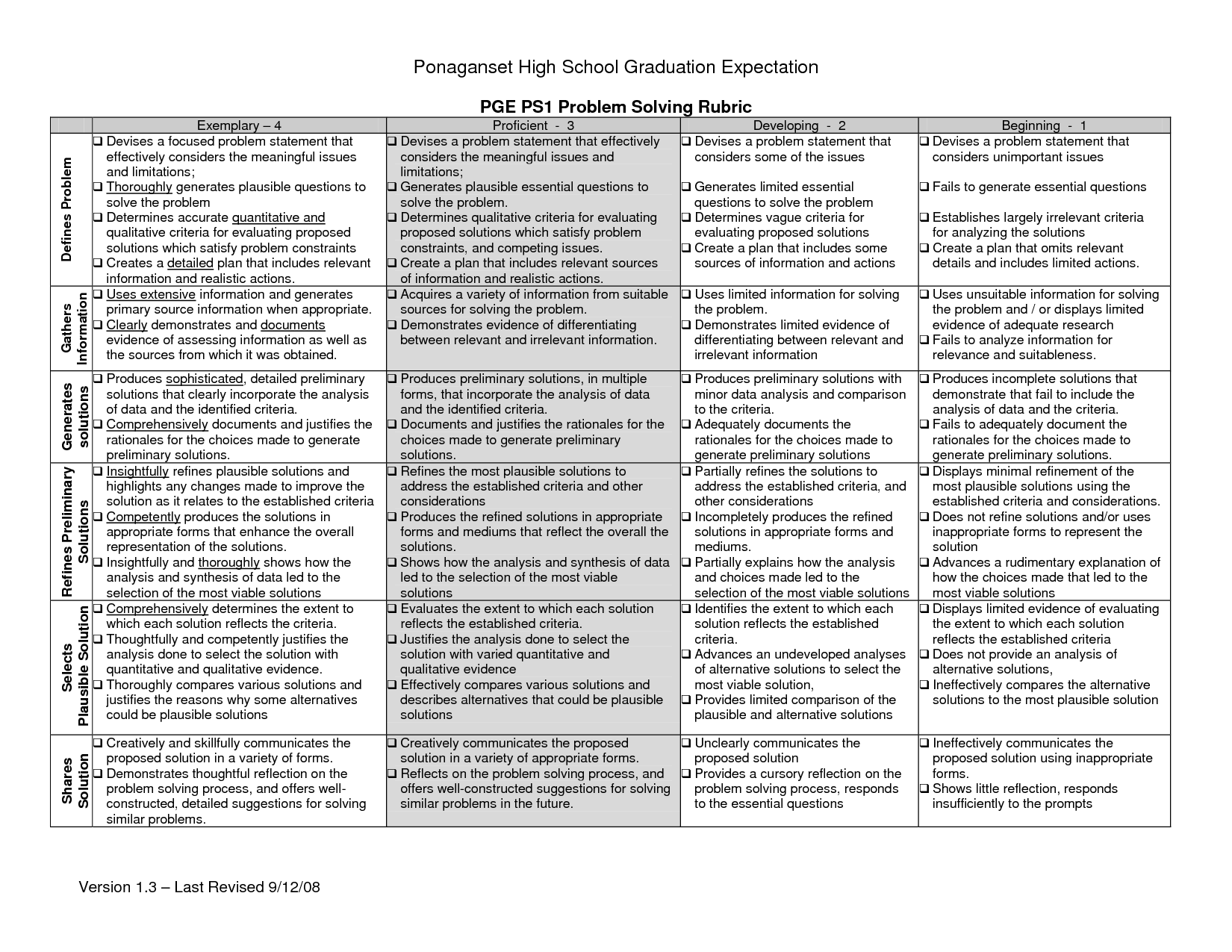 Ponaganset High School Graduation Expectation

PGE PS1 Problem Solving Rubric

| | Exemplary – 4 | Proficient - 3 | Developing - 2 | Beginning - 1 |
|---|---|---|---|---|
| Defines Problem | ❑ Devises a focused problem statement that effectively considers the meaningful issues and limitations; ❑ Thoroughly generates plausible questions to solve the problem ❑ Determines accurate quantitative and qualitative criteria for evaluating proposed solutions which satisfy problem constraints ❑ Creates a detailed plan that includes relevant information and realistic actions. | ❑ Devises a problem statement that effectively considers the meaningful issues and limitations; ❑ Generates plausible essential questions to solve the problem. ❑ Determines qualitative criteria for evaluating proposed solutions which satisfy problem constraints, and competing issues. ❑ Create a plan that includes relevant sources of information and realistic actions. | ❑ Devises a problem statement that considers some of the issues ❑ Generates limited essential questions to solve the problem ❑ Determines vague criteria for evaluating proposed solutions ❑ Create a plan that includes some sources of information and actions | ❑ Devises a problem statement that considers unimportant issues ❑ Fails to generate essential questions ❑ Establishes largely irrelevant criteria for analyzing the solutions ❑ Create a plan that omits relevant details and includes limited actions. |
| Gathers Information | ❑ Uses extensive information and generates primary source information when appropriate. ❑ Clearly demonstrates and documents evidence of assessing information as well as the sources from which it was obtained. | ❑ Acquires a variety of information from suitable sources for solving the problem. ❑ Demonstrates evidence of differentiating between relevant and irrelevant information. | ❑ Uses limited information for solving the problem. ❑ Demonstrates limited evidence of differentiating between relevant and irrelevant information | ❑ Uses unsuitable information for solving the problem and / or displays limited evidence of adequate research ❑ Fails to analyze information for relevance and suitableness. |
| Generates solutions | ❑ Produces sophisticated, detailed preliminary solutions that clearly incorporate the analysis of data and the identified criteria. ❑ Comprehensively documents and justifies the rationales for the choices made to generate preliminary solutions. | ❑ Produces preliminary solutions, in multiple forms, that incorporate the analysis of data and the identified criteria. ❑ Documents and justifies the rationales for the choices made to generate preliminary solutions. | ❑ Produces preliminary solutions with minor data analysis and comparison to the criteria. ❑ Adequately documents the rationales for the choices made to generate preliminary solutions | ❑ Produces incomplete solutions that demonstrate that fail to include the analysis of data and the criteria. ❑ Fails to adequately document the rationales for the choices made to generate preliminary solutions. |
| Refines Preliminary Solutions | ❑ Insightfully refines plausible solutions and highlights any changes made to improve the solution as it relates to the established criteria ❑ Competently produces the solutions in appropriate forms that enhance the overall representation of the solutions. ❑ Insightfully and thoroughly shows how the analysis and synthesis of data led to the selection of the most viable solutions | ❑ Refines the most plausible solutions to address the established criteria and other considerations ❑ Produces the refined solutions in appropriate forms and mediums that reflect the overall the solutions. ❑ Shows how the analysis and synthesis of data led to the selection of the most viable solutions | ❑ Partially refines the solutions to address the established criteria, and other considerations ❑ Incompletely produces the refined solutions in appropriate forms and mediums. ❑ Partially explains how the analysis and choices made led to the selection of the most viable solutions | ❑ Displays minimal refinement of the most plausible solutions using the established criteria and considerations. ❑ Does not refine solutions and/or uses inappropriate forms to represent the solution ❑ Advances a rudimentary explanation of how the choices made that led to the most viable solutions |
| Selects Plausible Solution | ❑ Comprehensively determines the extent to which each solution reflects the criteria. ❑ Thoughtfully and competently justifies the analysis done to select the solution with quantitative and qualitative evidence. ❑ Thoroughly compares various solutions and justifies the reasons why some alternatives could be plausible solutions | ❑ Evaluates the extent to which each solution reflects the established criteria. ❑ Justifies the analysis done to select the solution with varied quantitative and qualitative evidence ❑ Effectively compares various solutions and describes alternatives that could be plausible solutions | ❑ Identifies the extent to which each solution reflects the established criteria. ❑ Advances an undeveloped analyses of alternative solutions to select the most viable solution, ❑ Provides limited comparison of the plausible and alternative solutions | ❑ Displays limited evidence of evaluating the extent to which each solution reflects the established criteria ❑ Does not provide an analysis of alternative solutions, ❑ Ineffectively compares the alternative solutions to the most plausible solution |
| Shares Solution | ❑ Creatively and skillfully communicates the proposed solution in a variety of forms. ❑ Demonstrates thoughtful reflection on the problem solving process, and offers well-constructed, detailed suggestions for solving similar problems. | ❑ Creatively communicates the proposed solution in a variety of appropriate forms. ❑ Reflects on the problem solving process, and offers well-constructed suggestions for solving similar problems in the future. | ❑ Unclearly communicates the proposed solution ❑ Provides a cursory reflection on the problem solving process, responds to the essential questions | ❑ Ineffectively communicates the proposed solution using inappropriate forms. ❑ Shows little reflection, responds insufficiently to the prompts |

Version 1.3 – Last Revised 9/12/08